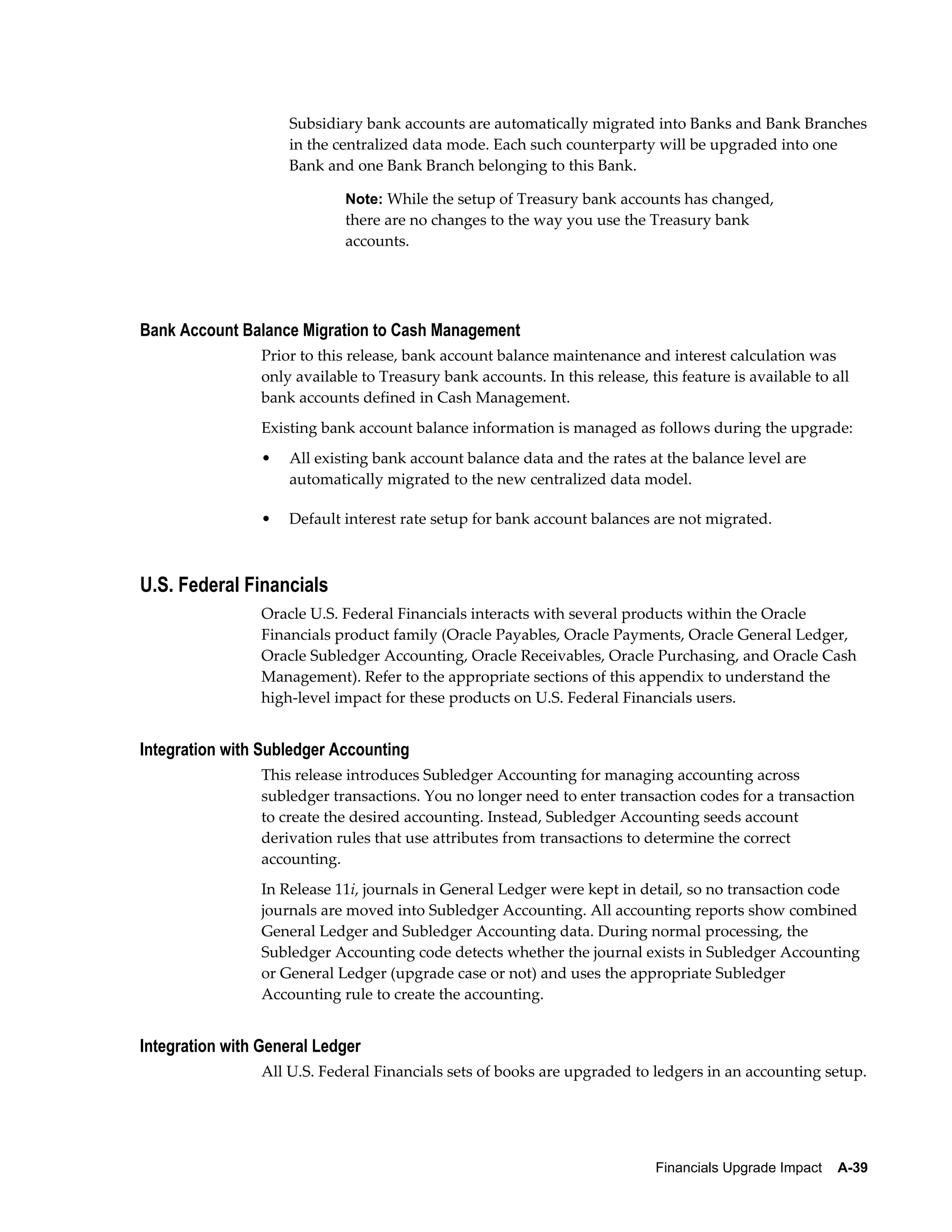 Subsidiary bank accounts are automatically migrated into Banks and Bank Branches in the centralized data mode. Each such counterparty will be upgraded into one Bank and one Bank Branch belonging to this Bank.

Note: While the setup of Treasury bank accounts has changed, there are no changes to the way you use the Treasury bank accounts.

Bank Account Balance Migration to Cash Management

Prior to this release, bank account balance maintenance and interest calculation was only available to Treasury bank accounts. In this release, this feature is available to all bank accounts defined in Cash Management.

Existing bank account balance information is managed as follows during the upgrade:

• All existing bank account balance data and the rates at the balance level are automatically migrated to the new centralized data model.

• Default interest rate setup for bank account balances are not migrated.

U.S. Federal Financials

Oracle U.S. Federal Financials interacts with several products within the Oracle Financials product family (Oracle Payables, Oracle Payments, Oracle General Ledger, Oracle Subledger Accounting, Oracle Receivables, Oracle Purchasing, and Oracle Cash Management). Refer to the appropriate sections of this appendix to understand the high-level impact for these products on U.S. Federal Financials users.

Integration with Subledger Accounting

This release introduces Subledger Accounting for managing accounting across subledger transactions. You no longer need to enter transaction codes for a transaction to create the desired accounting. Instead, Subledger Accounting seeds account derivation rules that use attributes from transactions to determine the correct accounting.

In Release 11i, journals in General Ledger were kept in detail, so no transaction code journals are moved into Subledger Accounting. All accounting reports show combined General Ledger and Subledger Accounting data. During normal processing, the Subledger Accounting code detects whether the journal exists in Subledger Accounting or General Ledger (upgrade case or not) and uses the appropriate Subledger Accounting rule to create the accounting.

Integration with General Ledger

All U.S. Federal Financials sets of books are upgraded to ledgers in an accounting setup.

Financials Upgrade Impact A-39